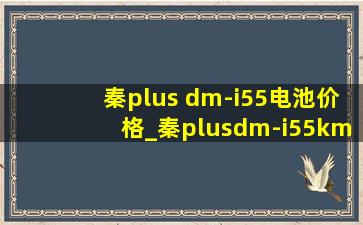 秦plus dm-i55电池价格_秦plusdm-i55km